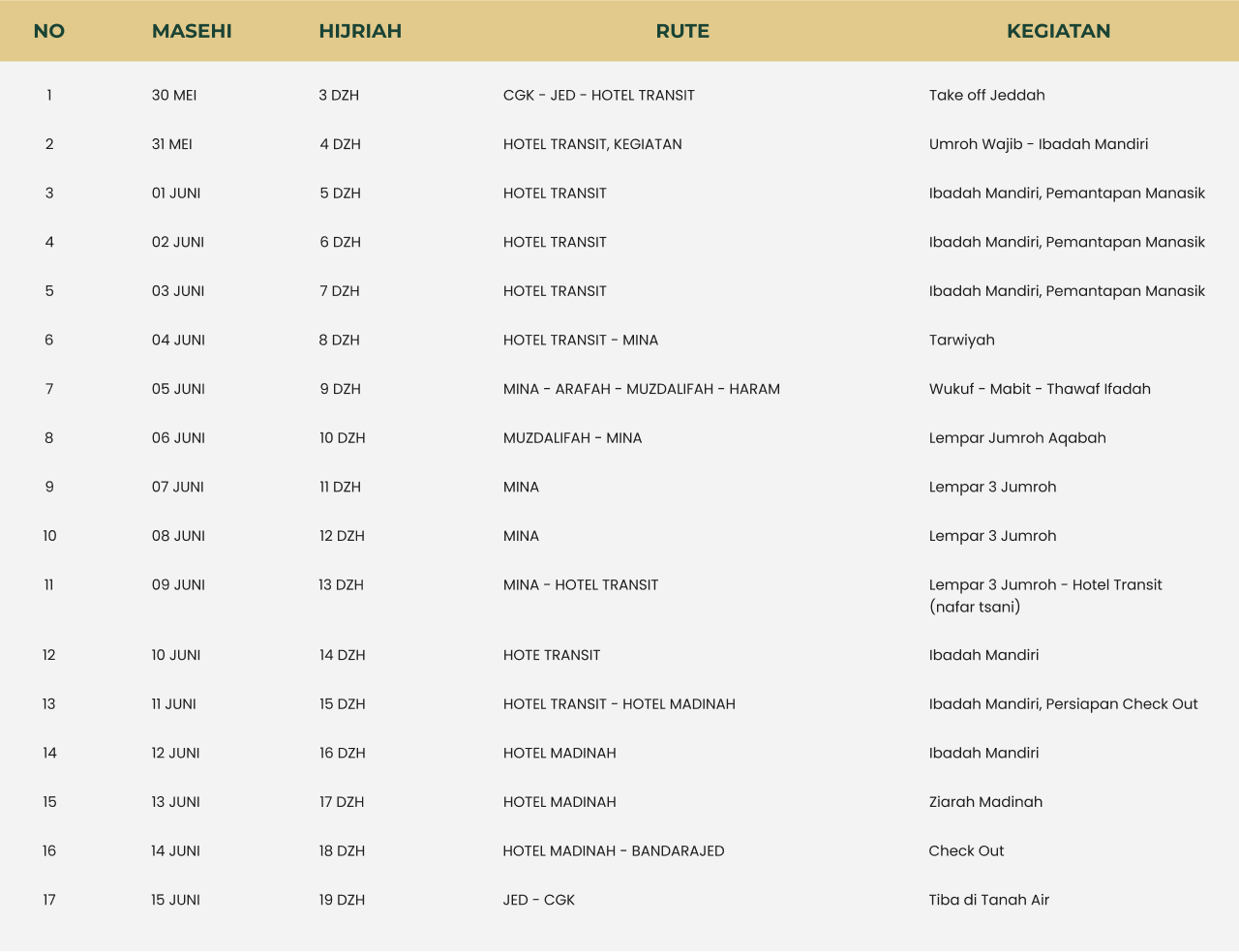 | NO | MASEHI | HIJRIAH | RUTE | KEGIATAN |
|---|---|---|---|---|
| 1 | 30 MEI | 3 DZH | CGK - JED - HOTEL TRANSIT | Take off Jeddah |
| 2 | 31 MEI | 4 DZH | HOTEL TRANSIT, KEGIATAN | Umroh Wajib - Ibadah Mandiri |
| 3 | 01 JUNI | 5 DZH | HOTEL TRANSIT | Ibadah Mandiri, Pemantapan Manasik |
| 4 | 02 JUNI | 6 DZH | HOTEL TRANSIT | Ibadah Mandiri, Pemantapan Manasik |
| 5 | 03 JUNI | 7 DZH | HOTEL TRANSIT | Ibadah Mandiri, Pemantapan Manasik |
| 6 | 04 JUNI | 8 DZH | HOTEL TRANSIT - MINA | Tarwiyah |
| 7 | 05 JUNI | 9 DZH | MINA - ARAFAH - MUZDALIFAH - HARAM | Wukuf - Mabit - Thawaf Ifadah |
| 8 | 06 JUNI | 10 DZH | MUZDALIFAH - MINA | Lempar Jumroh Aqabah |
| 9 | 07 JUNI | 11 DZH | MINA | Lempar 3 Jumroh |
| 10 | 08 JUNI | 12 DZH | MINA | Lempar 3 Jumroh |
| 11 | 09 JUNI | 13 DZH | MINA - HOTEL TRANSIT | Lempar 3 Jumroh - Hotel Transit (nafar tsani) |
| 12 | 10 JUNI | 14 DZH | HOTE TRANSIT | Ibadah Mandiri |
| 13 | 11 JUNI | 15 DZH | HOTEL TRANSIT - HOTEL MADINAH | Ibadah Mandiri, Persiapan Check Out |
| 14 | 12 JUNI | 16 DZH | HOTEL MADINAH | Ibadah Mandiri |
| 15 | 13 JUNI | 17 DZH | HOTEL MADINAH | Ziarah Madinah |
| 16 | 14 JUNI | 18 DZH | HOTEL MADINAH - BANDARAJED | Check Out |
| 17 | 15 JUNI | 19 DZH | JED - CGK | Tiba di Tanah Air |